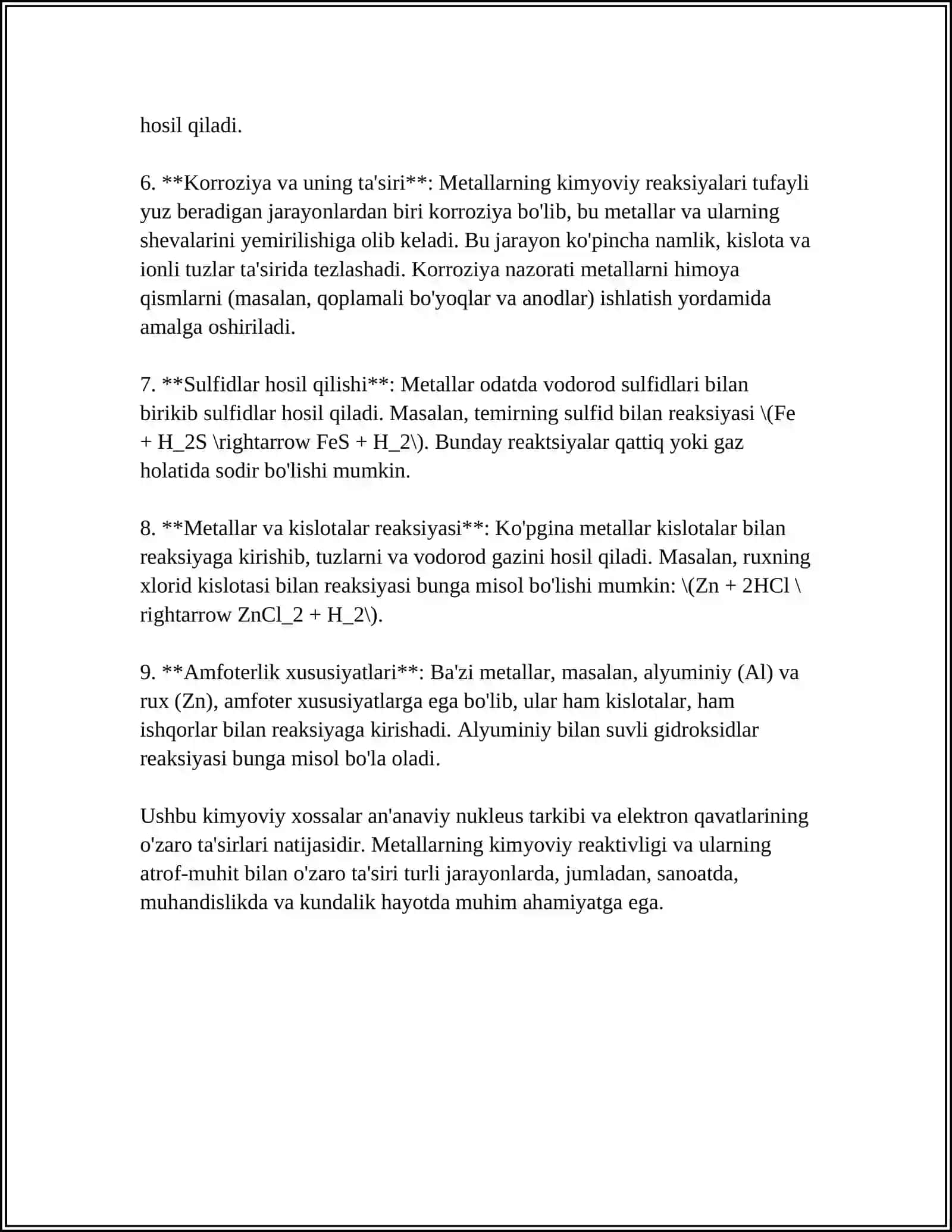 hosil qiladi.

6. **Korroziya va uning ta'siri**: Metallarning kimyoviy reaksiyalari tufayli yuz beradigan jarayonlardan biri korroziya bo'lib, bu metallar va ularning shevalarini yemirilishiga olib keladi. Bu jarayon ko'pincha namlik, kislota va ionli tuzlar ta'sirida tezlashadi. Korroziya nazorati metallarni himoya qismlarni (masalan, qoplamali bo'yoqlar va anodlar) ishlatish yordamida amalga oshiriladi.

7. **Sulfidlar hosil qilishi**: Metallar odatda vodorod sulfidlari bilan birikib sulfidlar hosil qiladi. Masalan, temirning sulfid bilan reaksiyasi \(Fe + H_2S \rightarrow FeS + H_2\). Bunday reaktsiyalar qattiq yoki gaz holatida sodir bo'lishi mumkin.

8. **Metallar va kislotalar reaksiyasi**: Ko'pgina metallar kislotalar bilan reaksiyaga kirishib, tuzlarni va vodorod gazini hosil qiladi. Masalan, ruxning xlorid kislotasi bilan reaksiyasi bunga misol bo'lishi mumkin: \(Zn + 2HCl \rightarrow ZnCl_2 + H_2\).

9. **Amfoterlik xususiyatlari**: Ba'zi metallar, masalan, alyuminiy (Al) va rux (Zn), amfoter xususiyatlarga ega bo'lib, ular ham kislotalar, ham ishqorlar bilan reaksiyaga kirishadi. Alyuminiy bilan suvli gidroksidlar reaksiyasi bunga misol bo'la oladi.

Ushbu kimyoviy xossalar an'anaviy nukleus tarkibi va elektron qavatlarining o'zaro ta'sirlari natijasidir. Metallarning kimyoviy reaktivligi va ularning atrof-muhit bilan o'zaro ta'siri turli jarayonlarda, jumladan, sanoatda, muhandislikda va kundalik hayotda muhim ahamiyatga ega.